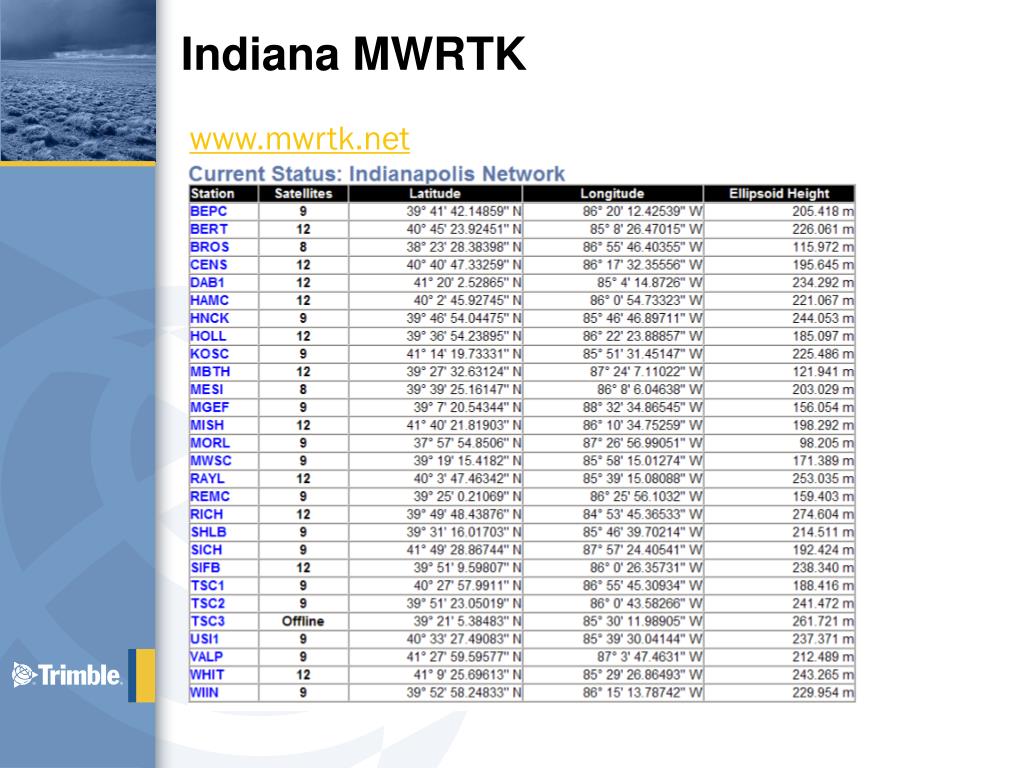 Indiana MWRTK

www.mwrtk.net

Current Status: Indianapolis Network

| Station | Satellites | Latitude | Longitude | Ellipsoid Height |
|---|---|---|---|---|
| BEPC | 9 | 39° 41' 42.14859" N | 86° 20' 12.42539" W | 205.418 m |
| BERT | 12 | 40° 45' 23.92451" N | 85° 8' 26.47015" W | 226.061 m |
| BROS | 8 | 38° 23' 28.38398" N | 86° 55' 46.40355" W | 115.972 m |
| CENS | 12 | 40° 40' 47.33259" N | 86° 17' 32.35556" W | 195.645 m |
| DAB1 | 12 | 41° 20' 2.52865" N | 85° 4' 14.8726" W | 234.292 m |
| HAMC | 12 | 40° 2' 45.92745" N | 86° 0' 54.73323" W | 221.067 m |
| HNCK | 9 | 39° 46' 54.04475" N | 85° 46' 46.89711" W | 244.053 m |
| HOLL | 12 | 39° 36' 54.23895" N | 86° 22' 23.88857" W | 185.097 m |
| KOSC | 9 | 41° 14' 19.73331" N | 85° 51' 31.45147" W | 225.486 m |
| MBTH | 12 | 39° 27' 32.63124" N | 87° 24' 7.11022" W | 121.941 m |
| MESI | 8 | 39° 39' 25.16147" N | 86° 8' 6.04638" W | 203.029 m |
| MGEF | 9 | 39° 7' 20.54344" N | 88° 32' 34.86545" W | 156.054 m |
| MISH | 12 | 41° 40' 21.81903" N | 86° 10' 34.75259" W | 198.292 m |
| MORL | 9 | 37° 57' 54.8506" N | 87° 26' 56.99051" W | 98.205 m |
| MWSC | 9 | 39° 19' 15.4182" N | 85° 58' 15.01274" W | 171.389 m |
| RAYL | 12 | 40° 3' 47.46342" N | 85° 39' 15.08088" W | 253.035 m |
| REMC | 9 | 39° 25' 0.21069" N | 86° 25' 56.1032" W | 159.403 m |
| RICH | 12 | 39° 49' 48.43876" N | 84° 53' 45.36533" W | 274.604 m |
| SHLB | 9 | 39° 31' 16.01703" N | 85° 46' 39.70214" W | 214.511 m |
| SICH | 9 | 41° 49' 28.86744" N | 87° 57' 24.40541" W | 192.424 m |
| SIFB | 12 | 39° 51' 9.59807" N | 86° 0' 26.35731" W | 238.340 m |
| TSC1 | 9 | 40° 27' 57.9911" N | 86° 55' 45.30934" W | 188.416 m |
| TSC2 | 9 | 39° 51' 23.05019" N | 86° 0' 43.58266" W | 241.472 m |
| TSC3 | Offline | 39° 21' 5.38483" N | 85° 30' 11.98905" W | 261.721 m |
| USI1 | 9 | 40° 33' 27.49083" N | 85° 39' 30.04144" W | 237.371 m |
| VALP | 9 | 41° 27' 59.59577" N | 87° 3' 47.4631" W | 212.489 m |
| WHIT | 12 | 41° 9' 25.69613" N | 85° 29' 26.86493" W | 243.265 m |
| WIIN | 9 | 39° 52' 58.24833" N | 86° 15' 13.78742" W | 229.954 m |

Trimble.